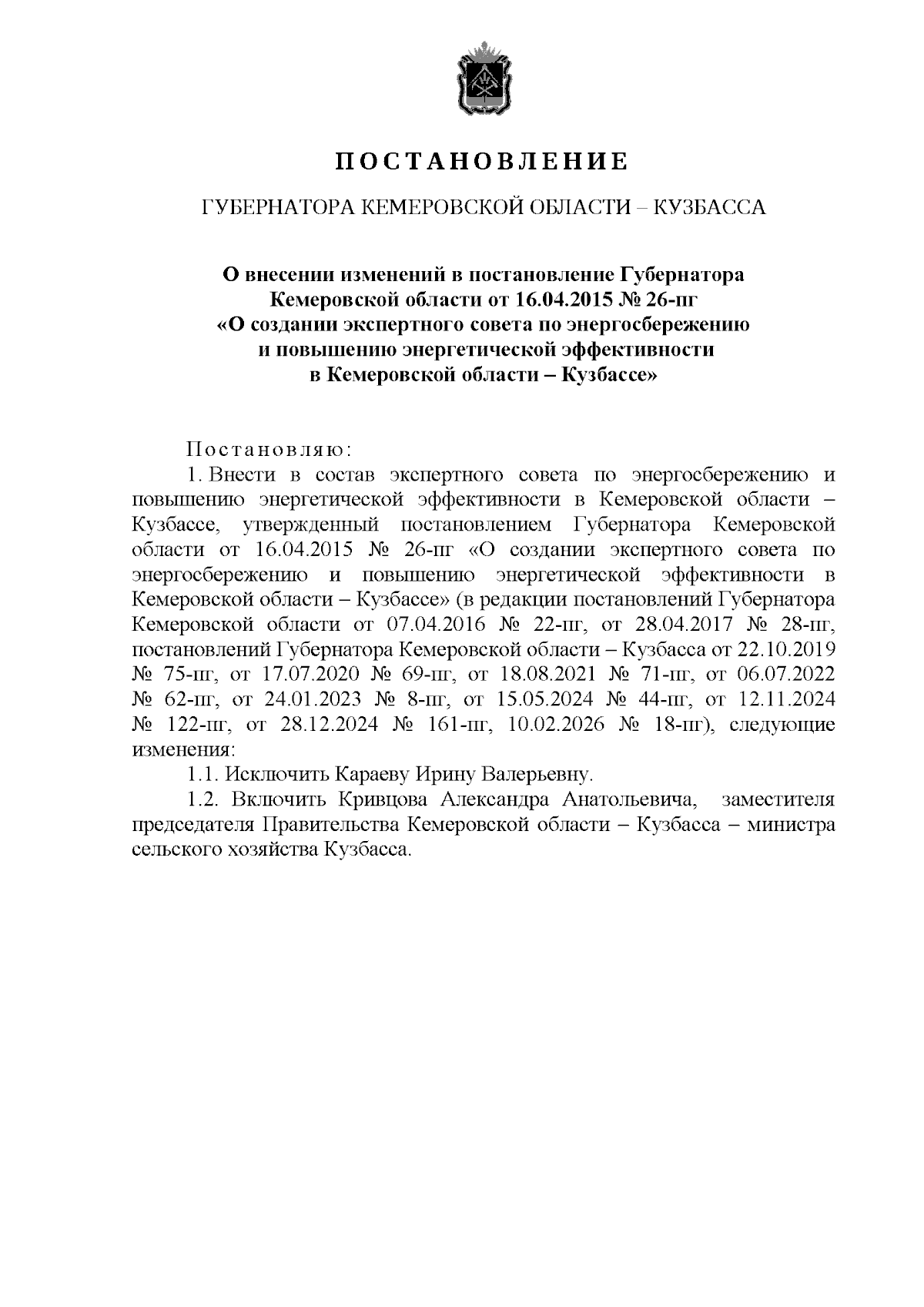 ПОСТАНОВЛЕНИЕ

ГУБЕРНАТОРА КЕМЕРОВСКОЙ ОБЛАСТИ – КУЗБАССА

О внесении изменений в постановление Губернатора Кемеровской области от 16.04.2015 № 26-пг «О создании экспертного совета по энергосбережению и повышению энергетической эффективности в Кемеровской области – Кузбассе»

Постановляю:

1. Внести в состав экспертного совета по энергосбережению и повышению энергетической эффективности в Кемеровской области – Кузбассе, утвержденный постановлением Губернатора Кемеровской области от 16.04.2015 № 26-пг «О создании экспертного совета по энергосбережению и повышению энергетической эффективности в Кемеровской области – Кузбассе» (в редакции постановлений Губернатора Кемеровской области от 07.04.2016 № 22-пг, от 28.04.2017 № 28-пг, постановлений Губернатора Кемеровской области – Кузбасса от 22.10.2019 № 75-пг, от 17.07.2020 № 69-пг, от 18.08.2021 № 71-пг, от 06.07.2022 № 62-пг, от 24.01.2023 № 8-пг, от 15.05.2024 № 44-пг, от 12.11.2024 № 122-пг, от 28.12.2024 № 161-пг, 10.02.2026 № 18-пг), следующие изменения:

1.1. Исключить Караеву Ирину Валерьевну.

1.2. Включить Кривцова Александра Анатольевича, заместителя председателя Правительства Кемеровской области – Кузбасса – министра сельского хозяйства Кузбасса.